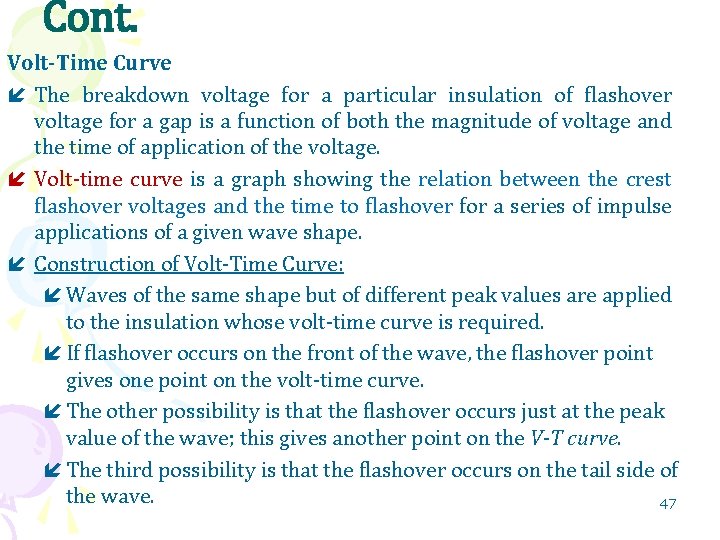 Cont.

Volt-Time Curve

The breakdown voltage for a particular insulation of flashover voltage for a gap is a function of both the magnitude of voltage and the time of application of the voltage.

Volt-time curve is a graph showing the relation between the crest flashover voltages and the time to flashover for a series of impulse applications of a given wave shape.

Construction of Volt-Time Curve:

Waves of the same shape but of different peak values are applied to the insulation whose volt-time curve is required.

If flashover occurs on the front of the wave, the flashover point gives one point on the volt-time curve.

The other possibility is that the flashover occurs just at the peak value of the wave; this gives another point on the V-T curve.

The third possibility is that the flashover occurs on the tail side of the wave.

47